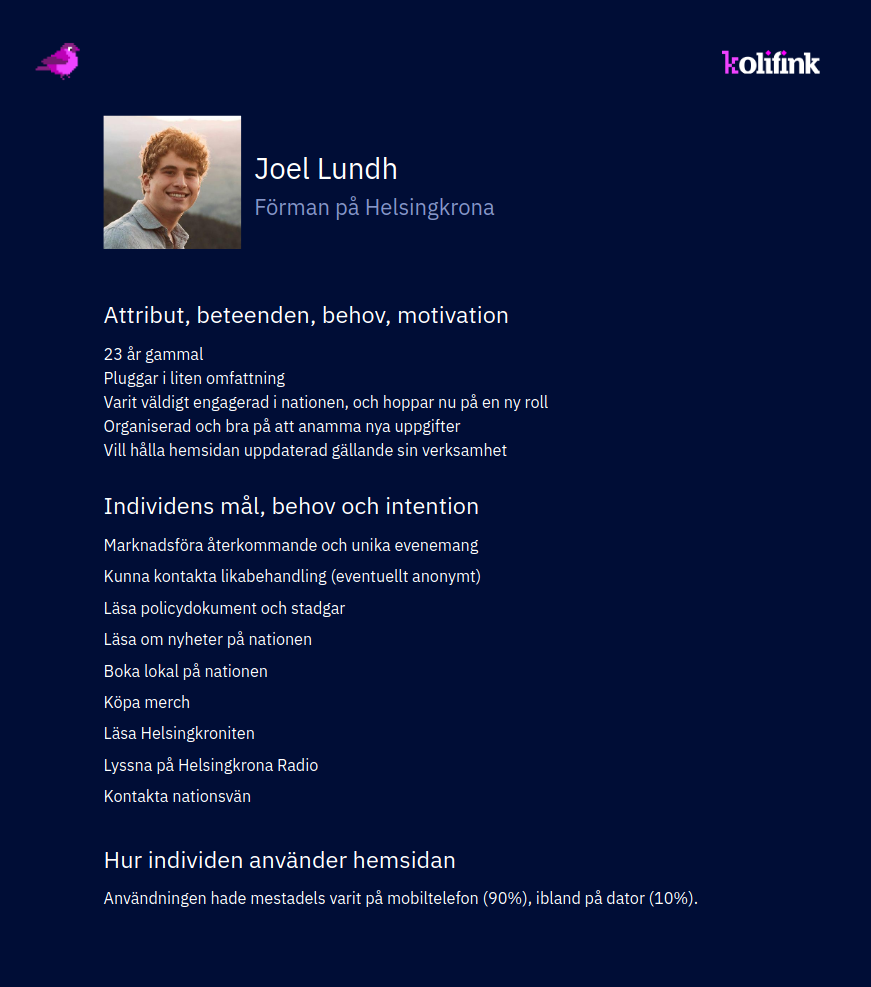 kolifink

Joel Lundh
Förman på Helsingkrona

Attribut, beteenden, behov, motivation

23 år gammal
Pluggar i liten omfattning
Varit väldigt engagerad i nationen, och hoppar nu på en ny roll
Organiserad och bra på att anamma nya uppgifter
Vill hålla hemsidan uppdaterad gällande sin verksamhet

Individens mål, behov och intention

Marknadsföra återkommande och unika evenemang
Kunna kontakta likabehandling (eventuellt anonymt)
Läsa policydokument och stadgar
Läsa om nyheter på nationen
Boka lokal på nationen
Köpa merch
Läsa Helsingkroniten
Lyssna på Helsingkrona Radio
Kontakta nationsvän

Hur individen använder hemsidan

Användningen hade mestadels varit på mobiltelefon (90%), ibland på dator (10%).